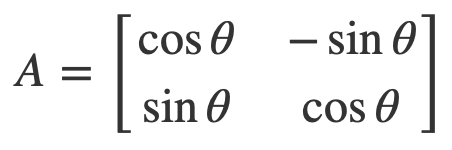 $A = \begin{bmatrix} \cos\theta & -\sin\theta \\ \sin\theta & \cos\theta \end{bmatrix}$